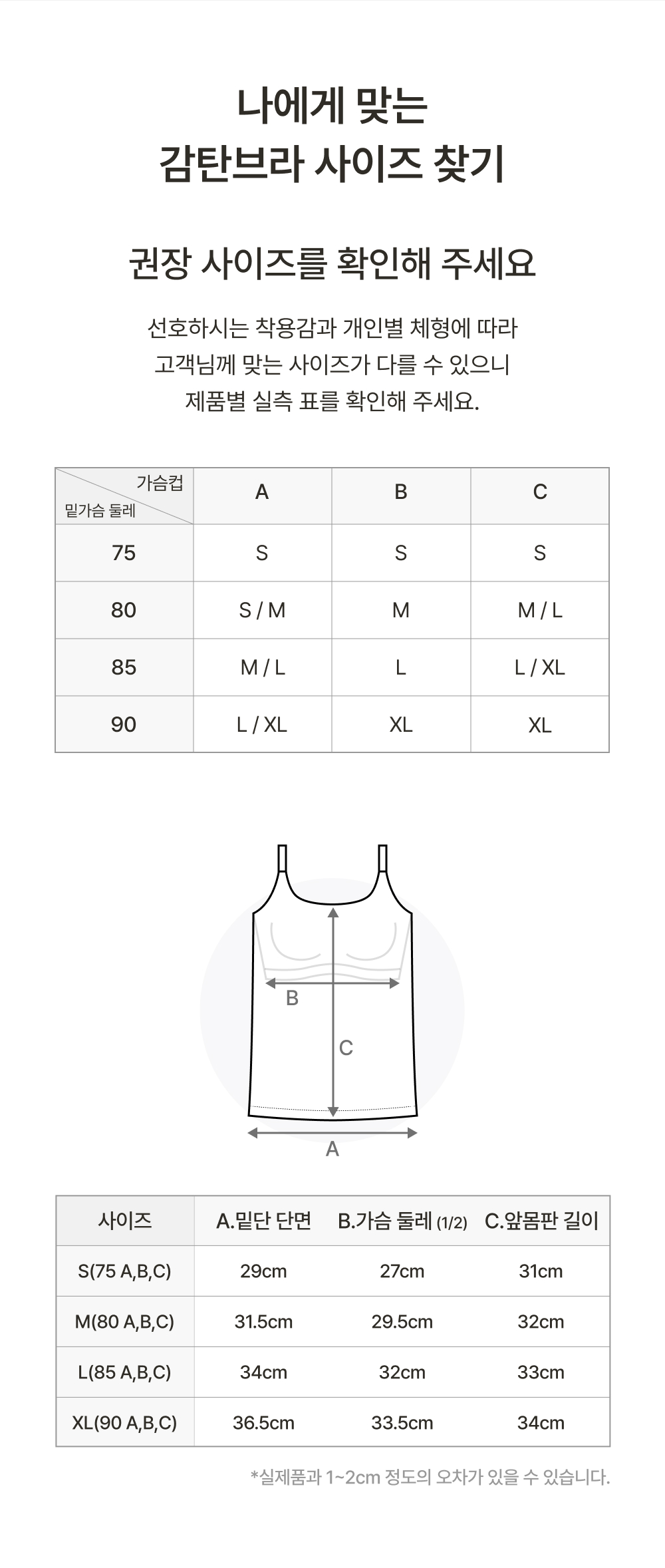 나에게 맞는
감탄브라 사이즈 찾기

권장 사이즈를 확인해 주세요

선호하시는 착용감과 개인별 체형에 따라
고객님께 맞는 사이즈가 다를 수 있으니
제품별 실측 표를 확인해 주세요.

| 가슴컵 / 밑가슴 둘레 | A | B | C |
|---|---|---|---|
| 75 | S | S | S |
| 80 | S / M | M | M / L |
| 85 | M / L | L | L / XL |
| 90 | L / XL | XL | XL |

B
C
A

| 사이즈 | A.밑단 단면 | B.가슴 둘레 (1/2) | C.앞몸판 길이 |
|---|---|---|---|
| S(75 A,B,C) | 29cm | 27cm | 31cm |
| M(80 A,B,C) | 31.5cm | 29.5cm | 32cm |
| L(85 A,B,C) | 34cm | 32cm | 33cm |
| XL(90 A,B,C) | 36.5cm | 33.5cm | 34cm |

*실제품과 1~2cm 정도의 오차가 있을 수 있습니다.